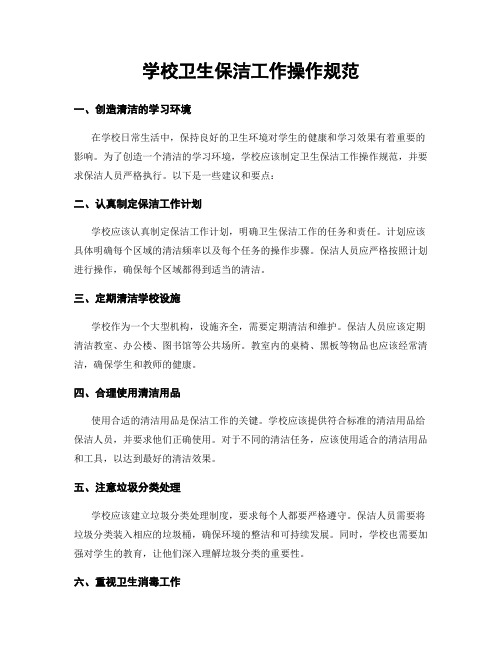 学校卫生保洁工作操作规范

一、创造清洁的学习环境

在学校日常生活中，保持良好的卫生环境对学生的健康和学习效果有着重要的影响。为了创造一个清洁的学习环境，学校应该制定卫生保洁工作操作规范，并要求保洁人员严格执行。以下是一些建议和要点：

二、认真制定保洁工作计划

学校应该认真制定保洁工作计划，明确卫生保洁工作的任务和责任。计划应该具体明确每个区域的清洁频率以及每个任务的操作步骤。保洁人员应严格按照计划进行操作，确保每个区域都得到适当的清洁。

三、定期清洁学校设施

学校作为一个大型机构，设施齐全，需要定期清洁和维护。保洁人员应该定期清洁教室、办公楼、图书馆等公共场所。教室内的桌椅、黑板等物品也应该经常清洁，确保学生和教师的健康。

四、合理使用清洁用品

使用合适的清洁用品是保洁工作的关键。学校应该提供符合标准的清洁用品给保洁人员，并要求他们正确使用。对于不同的清洁任务，应该使用适合的清洁用品和工具，以达到最好的清洁效果。

五、注意垃圾分类处理

学校应该建立垃圾分类处理制度，要求每个人都要严格遵守。保洁人员需要将垃圾分类装入相应的垃圾桶，确保环境的整洁和可持续发展。同时，学校也需要加强对学生的教育，让他们深入理解垃圾分类的重要性。

六、重视卫生消毒工作